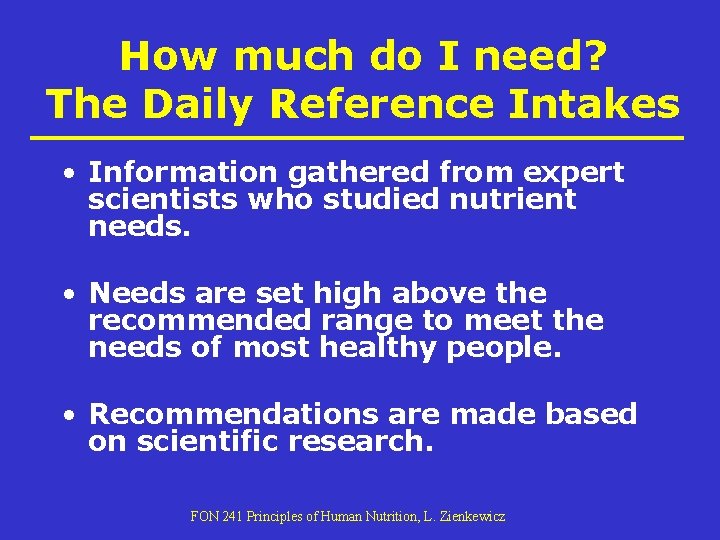 How much do I need?
The Daily Reference Intakes

• Information gathered from expert scientists who studied nutrient needs.

• Needs are set high above the recommended range to meet the needs of most healthy people.

• Recommendations are made based on scientific research.

FON 241 Principles of Human Nutrition, L. Zienkewicz